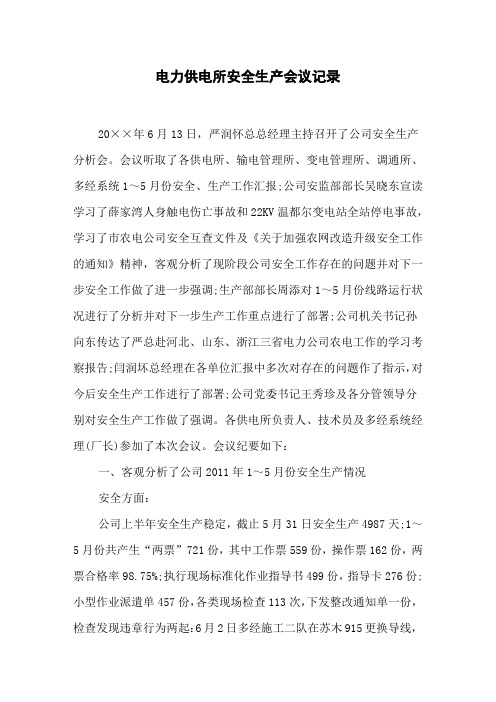 电力供电所安全生产会议记录

20××年6月13日，严润怀总总经理主持召开了公司安全生产分析会。会议听取了各供电所、输电管理所、变电管理所、调通所、多经系统1～5月份安全、生产工作汇报;公司安监部部长吴晓东宣读学习了薛家湾人身触电伤亡事故和22KV温都尔变电站全站停电事故，学习了市农电公司安全互查文件及《关于加强农网改造升级安全工作的通知》精神，客观分析了现阶段公司安全工作存在的问题并对下一步安全工作做了进一步强调;生产部部长周添对1～5月份线路运行状况进行了分析并对下一步生产工作重点进行了部署;公司机关书记孙向东传达了严总赴河北、山东、浙江三省电力公司农电工作的学习考察报告;闫润坏总经理在各单位汇报中多次对存在的问题作了指示，对今后安全生产工作进行了部署;公司党委书记王秀珍及各分管领导分别对安全生产工作做了强调。各供电所负责人、技术员及多经系统经理(厂长)参加了本次会议。会议纪要如下:

一、客观分析了公司2011年1～5月份安全生产情况

安全方面:

公司上半年安全生产稳定，截止5月31日安全生产4987天;1～5月份共产生“两票”721份，其中工作票559份，操作票162份，两票合格率98.75%;执行现场标准化作业指导书499份，指导卡276份;小型作业派遣单457份，各类现场检查113次，下发整改通知单一份，检查发现违章行为两起:6月2日多经施工二队在苏木915更换导线，